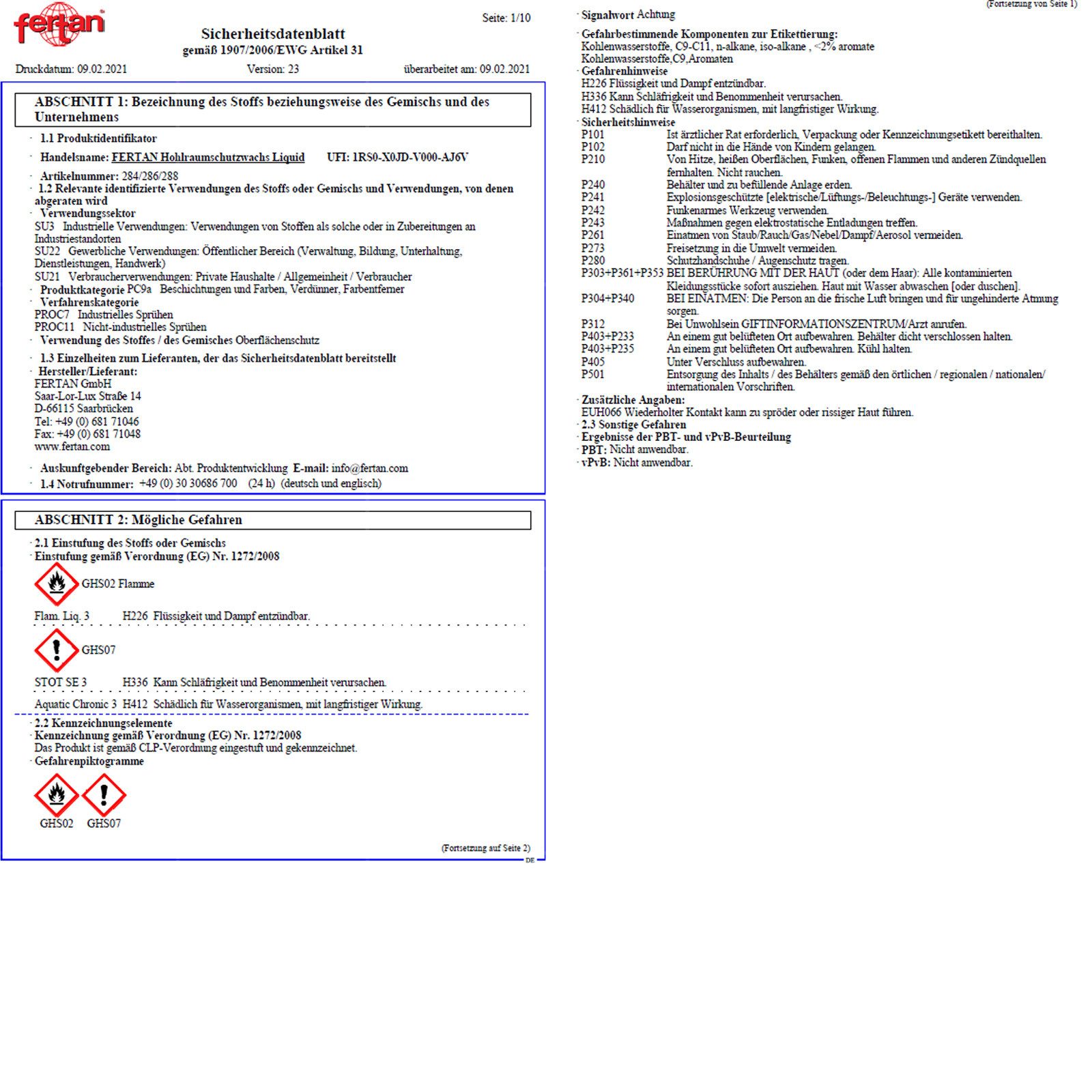 fertan

Seite: 1/10

Sicherheitsdatenblatt
gemäß 1907/2006/EWG Artikel 31

Druckdatum: 09.02.2021 Version: 23 überarbeitet am: 09.02.2021

ABSCHNITT 1: Bezeichnung des Stoffs beziehungsweise des Gemischs und des Unternehmens

· 1.1 Produktidentifikator

· Handelsname: FERTAN Hohlraumschutzwachs Liquid UFI: 1RS0-X0JD-V000-AJ6V

· Artikelnummer: 284/286/288
· 1.2 Relevante identifizierte Verwendungen des Stoffs oder Gemischs und Verwendungen, von denen abgeraten wird
· Verwendungssektor
SU3 Industrielle Verwendungen: Verwendungen von Stoffen als solche oder in Zubereitungen an Industriestandorten
SU22 Gewerbliche Verwendungen: Öffentlicher Bereich (Verwaltung, Bildung, Unterhaltung, Dienstleistungen, Handwerk)
SU21 Verbraucherverwendungen: Private Haushalte / Allgemeinheit / Verbraucher
· Produktkategorie PC9a Beschichtungen und Farben, Verdünner, Farbentferner
· Verfahrenskategorie
PROC7 Industrielles Sprühen
PROC11 Nicht-industrielles Sprühen
· Verwendung des Stoffes / des Gemisches Oberflächenschutz

· 1.3 Einzelheiten zum Lieferanten, der das Sicherheitsdatenblatt bereitstellt
· Hersteller/Lieferant:
FERTAN GmbH
Saar-Lor-Lux Straße 14
D-66115 Saarbrücken
Tel: +49 (0) 681 71046
Fax: +49 (0) 681 71048
www.fertan.com

· Auskunftgebender Bereich: Abt. Produktentwicklung E-mail: info@fertan.com
· 1.4 Notrufnummer: +49 (0) 30 30686 700 (24 h) (deutsch und englisch)

ABSCHNITT 2: Mögliche Gefahren

· 2.1 Einstufung des Stoffs oder Gemischs
· Einstufung gemäß Verordnung (EG) Nr. 1272/2008

GHS02 Flamme

Flam. Liq. 3 H226 Flüssigkeit und Dampf entzündbar.

GHS07

STOT SE 3 H336 Kann Schläfrigkeit und Benommenheit verursachen.

Aquatic Chronic 3 H412 Schädlich für Wasserorganismen, mit langfristiger Wirkung.

· 2.2 Kennzeichnungselemente
· Kennzeichnung gemäß Verordnung (EG) Nr. 1272/2008
Das Produkt ist gemäß CLP-Verordnung eingestuft und gekennzeichnet.
· Gefahrenpiktogramme

GHS02 GHS07

(Fortsetzung auf Seite 2)
DE

(Fortsetzung von Seite 1)

· Signalwort Achtung

· Gefahrbestimmende Komponenten zur Etikettierung:
Kohlenwasserstoffe, C9-C11, n-alkane, iso-alkane , <2% aromate
Kohlenwasserstoffe,C9,Aromaten
· Gefahrenhinweise
H226 Flüssigkeit und Dampf entzündbar.
H336 Kann Schläfrigkeit und Benommenheit verursachen.
H412 Schädlich für Wasserorganismen, mit langfristiger Wirkung.
· Sicherheitshinweise
P101 Ist ärztlicher Rat erforderlich, Verpackung oder Kennzeichnungsetikett bereithalten.
P102 Darf nicht in die Hände von Kindern gelangen.
P210 Von Hitze, heißen Oberflächen, Funken, offenen Flammen und anderen Zündquellen fernhalten. Nicht rauchen.
P240 Behälter und zu befüllende Anlage erden.
P241 Explosionsgeschützte [elektrische/Lüftungs-/Beleuchtungs-] Geräte verwenden.
P242 Funkenarmes Werkzeug verwenden.
P243 Maßnahmen gegen elektrostatische Entladungen treffen.
P261 Einatmen von Staub/Rauch/Gas/Nebel/Dampf/Aerosol vermeiden.
P273 Freisetzung in die Umwelt vermeiden.
P280 Schutzhandschuhe / Augenschutz tragen.
P303+P361+P353 BEI BERÜHRUNG MIT DER HAUT (oder dem Haar): Alle kontaminierten Kleidungsstücke sofort ausziehen. Haut mit Wasser abwaschen [oder duschen].
P304+P340 BEI EINATMEN: Die Person an die frische Luft bringen und für ungehinderte Atmung sorgen.
P312 Bei Unwohlsein GIFTINFORMATIONSZENTRUM/Arzt anrufen.
P403+P233 An einem gut belüfteten Ort aufbewahren. Behälter dicht verschlossen halten.
P403+P235 An einem gut belüfteten Ort aufbewahren. Kühl halten.
P405 Unter Verschluss aufbewahren.
P501 Entsorgung des Inhalts / des Behälters gemäß den örtlichen / regionalen / nationalen/ internationalen Vorschriften.
· Zusätzliche Angaben:
EUH066 Wiederholter Kontakt kann zu spröder oder rissiger Haut führen.
· 2.3 Sonstige Gefahren
· Ergebnisse der PBT- und vPvB-Beurteilung
· PBT: Nicht anwendbar.
· vPvB: Nicht anwendbar.